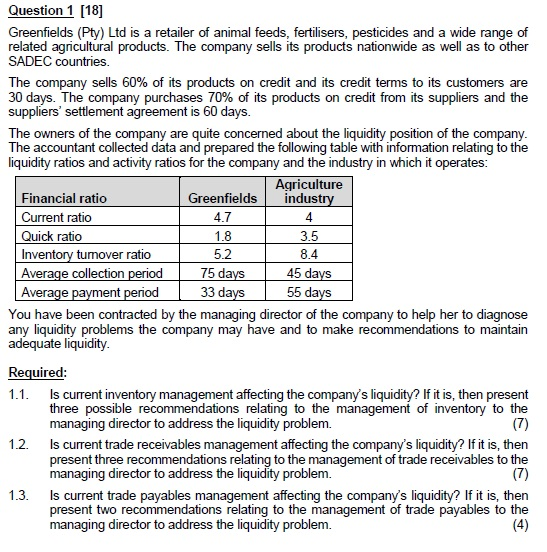 Question 1 [18]

Greenfields (Pty) Ltd is a retailer of animal feeds, fertilisers, pesticides and a wide range of related agricultural products. The company sells its products nationwide as well as to other SADEC countries.

The company sells 60% of its products on credit and its credit terms to its customers are 30 days. The company purchases 70% of its products on credit from its suppliers and the suppliers' settlement agreement is 60 days.

The owners of the company are quite concerned about the liquidity position of the company. The accountant collected data and prepared the following table with information relating to the liquidity ratios and activity ratios for the company and the industry in which it operates:

| Financial ratio | Greenfields | Agriculture industry |
|---|---|---|
| Current ratio | 4.7 | 4 |
| Quick ratio | 1.8 | 3.5 |
| Inventory turnover ratio | 5.2 | 8.4 |
| Average collection period | 75 days | 45 days |
| Average payment period | 33 days | 55 days |

You have been contracted by the managing director of the company to help her to diagnose any liquidity problems the company may have and to make recommendations to maintain adequate liquidity.

Required:

1.1. Is current inventory management affecting the company's liquidity? If it is, then present three possible recommendations relating to the management of inventory to the managing director to address the liquidity problem. (7)

1.2. Is current trade receivables management affecting the company's liquidity? If it is, then present three recommendations relating to the management of trade receivables to the managing director to address the liquidity problem. (7)

1.3. Is current trade payables management affecting the company's liquidity? If it is, then present two recommendations relating to the management of trade payables to the managing director to address the liquidity problem. (4)